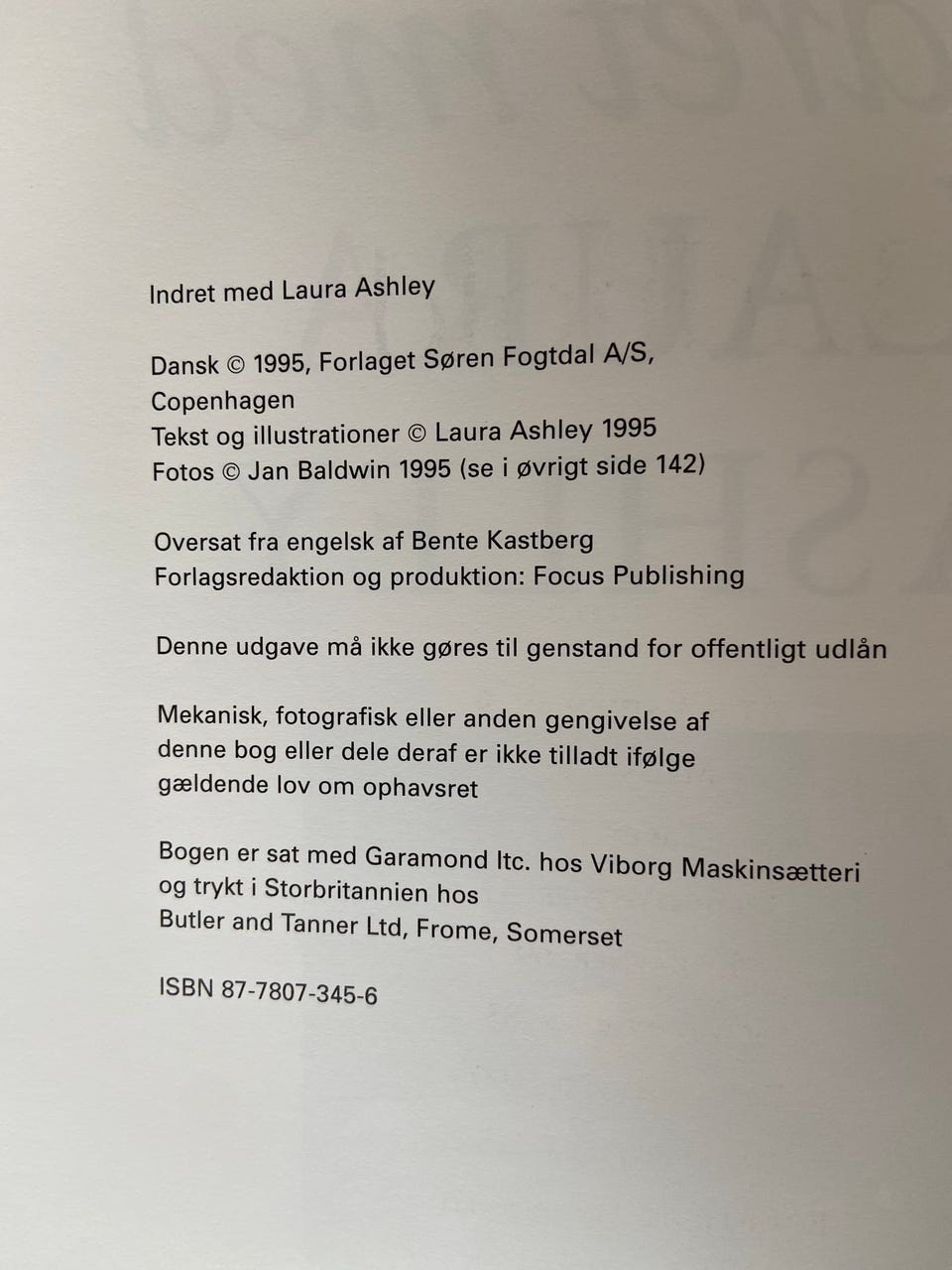 Indret med Laura Ashley

Dansk © 1995, Forlaget Søren Fogtdal A/S, Copenhagen
Tekst og illustrationer © Laura Ashley 1995
Fotos © Jan Baldwin 1995 (se i øvrigt side 142)

Oversat fra engelsk af Bente Kastberg
Forlagsredaktion og produktion: Focus Publishing

Denne udgave må ikke gøres til genstand for offentligt udlån

Mekanisk, fotografisk eller anden gengivelse af denne bog eller dele deraf er ikke tilladt ifølge gældende lov om ophavsret

Bogen er sat med Garamond Itc. hos Viborg Maskinsætteri og trykt i Storbritannien hos Butler and Tanner Ltd, Frome, Somerset

ISBN 87-7807-345-6